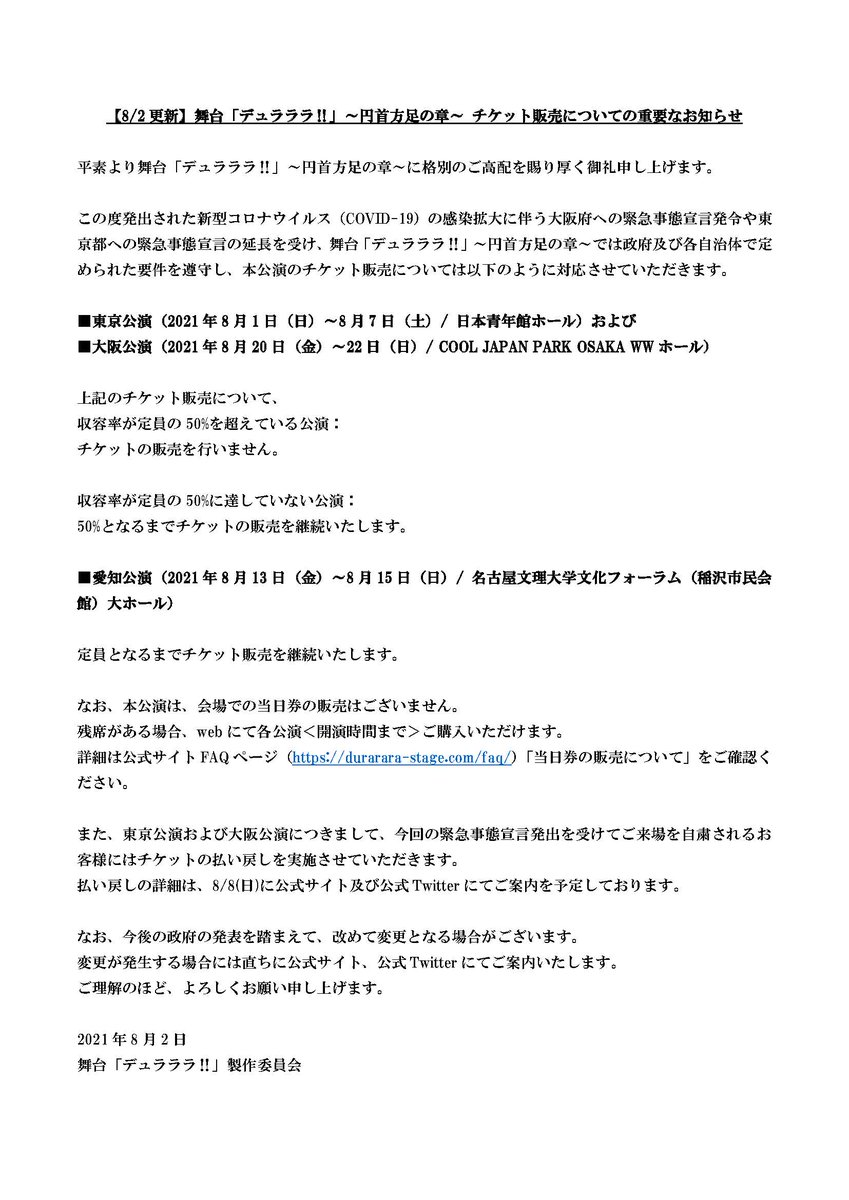 【8/2 更新】舞台「デュラララ!!」～円首方足の章～ チケット販売についての重要なお知らせ

平素より舞台「デュラララ!!」～円首方足の章～に格別のご高配を賜り厚く御礼申し上げます。

この度発出された新型コロナウイルス（COVID-19）の感染拡大に伴う大阪府への緊急事態宣言発令や東京都への緊急事態宣言の延長を受け、舞台「デュラララ!!」～円首方足の章～では政府及び各自治体で定められた要件を遵守し、本公演のチケット販売については以下のように対応させていただきます。

■東京公演（2021 年 8 月 1 日（日）～8 月 7 日（土）/ 日本青年館ホール）および
■大阪公演（2021 年 8 月 20 日（金）～22 日（日）/ COOL JAPAN PARK OSAKA WW ホール）

上記のチケット販売について、
収容率が定員の 50%を超えている公演：
チケットの販売を行いません。

収容率が定員の 50%に達していない公演：
50%となるまでチケットの販売を継続いたします。

■愛知公演（2021 年 8 月 13 日（金）～8 月 15 日（日）/ 名古屋文理大学文化フォーラム（稲沢市民会館）大ホール）

定員となるまでチケット販売を継続いたします。

なお、本公演は、会場での当日券の販売はございません。
残席がある場合、web にて各公演＜開演時間まで＞ご購入いただけます。
詳細は公式サイト FAQ ページ（https://durarara-stage.com/faq/）「当日券の販売について」をご確認ください。

また、東京公演および大阪公演につきまして、今回の緊急事態宣言発出を受けてご来場を自粛されるお客様にはチケットの払い戻しを実施させていただきます。
払い戻しの詳細は、8/8(日)に公式サイト及び公式 Twitter にてご案内を予定しております。

なお、今後の政府の発表を踏まえて、改めて変更となる場合がございます。
変更が発生する場合には直ちに公式サイト、公式 Twitter にてご案内いたします。
ご理解のほど、よろしくお願い申し上げます。

2021 年 8 月 2 日
舞台「デュラララ!!」製作委員会